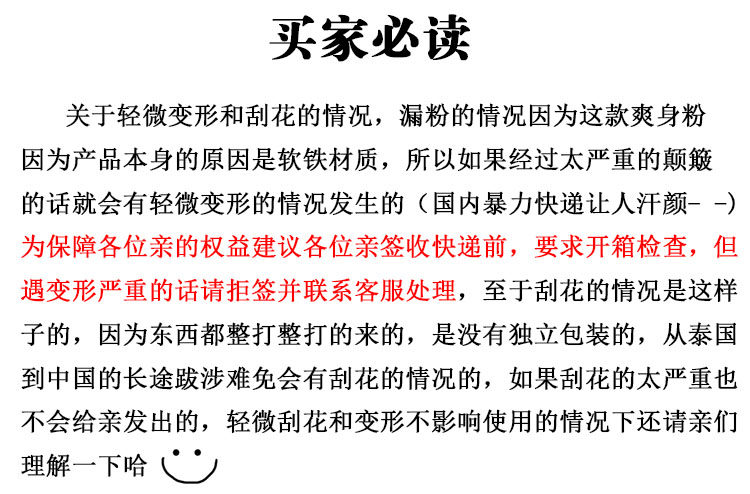 买家必读

关于轻微变形和刮花的情况，漏粉的情况因为这款爽身粉因为产品本身的原因是软铁材质，所以如果经过太严重的颠簸的话就会有轻微变形的情况发生的（国内暴力快递让人汗颜- -）为保障各位亲的权益建议各位亲签收快递前，要求开箱检查，但遇变形严重的话请拒签并联系客服处理，至于刮花的情况是这样子的，因为东西都整打整打的来的，是没有独立包装的，从泰国到中国的长途跋涉难免会有刮花的情况的，如果刮花的太严重也不会给亲发出的，轻微刮花和变形不影响使用的情况下还请亲们理解一下哈